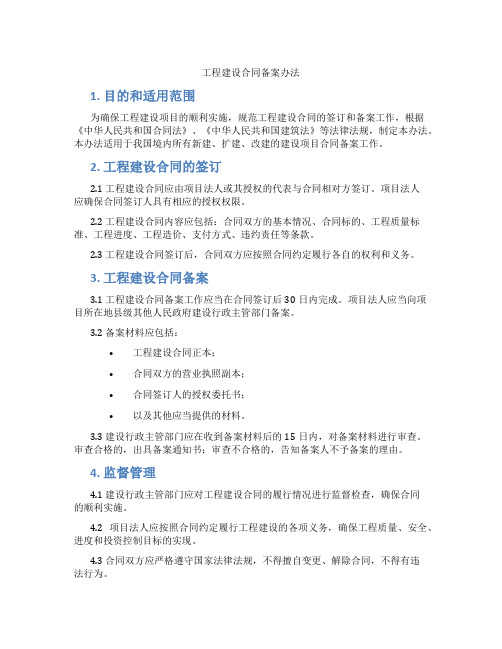 工程建设合同备案办法

1. 目的和适用范围

为确保工程建设项目的顺利实施，规范工程建设合同的签订和备案工作，根据《中华人民共和国合同法》、《中华人民共和国建筑法》等法律法规，制定本办法。本办法适用于我国境内所有新建、扩建、改建的建设项目合同备案工作。

2. 工程建设合同的签订

2.1 工程建设合同应由项目法人或其授权的代表与合同相对方签订。项目法人应确保合同签订人具有相应的授权权限。

2.2 工程建设合同内容应包括：合同双方的基本情况、合同标的、工程质量标准、工程进度、工程造价、支付方式、违约责任等条款。

2.3 工程建设合同签订后，合同双方应按照合同约定履行各自的权利和义务。

3. 工程建设合同备案

3.1 工程建设合同备案工作应当在合同签订后 30 日内完成。项目法人应当向项目所在地县级其他人民政府建设行政主管部门备案。

3.2 备案材料应包括：

• 工程建设合同正本；
• 合同双方的营业执照副本；
• 合同签订人的授权委托书；
• 以及其他应当提供的材料。

3.3 建设行政主管部门应在收到备案材料后的 15 日内，对备案材料进行审查。审查合格的，出具备案通知书；审查不合格的，告知备案人不予备案的理由。

4. 监督管理

4.1 建设行政主管部门应对工程建设合同的履行情况进行监督检查，确保合同的顺利实施。

4.2 项目法人应按照合同约定履行工程建设的各项义务，确保工程质量、安全、进度和投资控制目标的实现。

4.3 合同双方应严格遵守国家法律法规，不得擅自变更、解除合同，不得有违法行为。